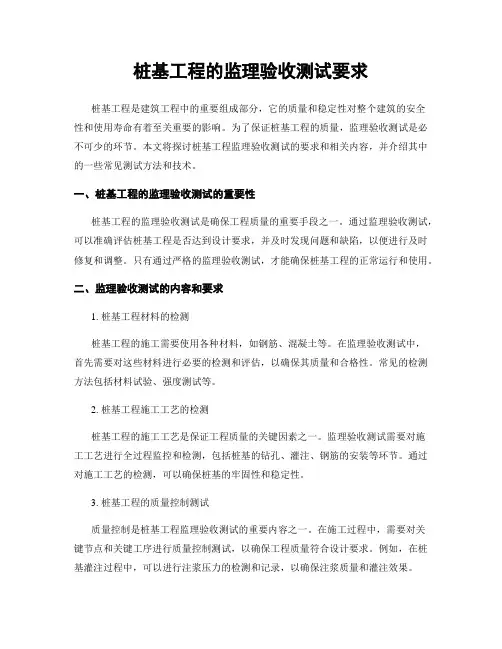 桩基工程的监理验收测试要求

桩基工程是建筑工程中的重要组成部分，它的质量和稳定性对整个建筑的安全性和使用寿命有着至关重要的影响。为了保证桩基工程的质量，监理验收测试是必不可少的环节。本文将探讨桩基工程监理验收测试的要求和相关内容，并介绍其中的一些常见测试方法和技术。

一、桩基工程的监理验收测试的重要性

桩基工程的监理验收测试是确保工程质量的重要手段之一。通过监理验收测试，可以准确评估桩基工程是否达到设计要求，并及时发现问题和缺陷，以便进行及时修复和调整。只有通过严格的监理验收测试，才能确保桩基工程的正常运行和使用。

二、监理验收测试的内容和要求

1. 桩基工程材料的检测

桩基工程的施工需要使用各种材料，如钢筋、混凝土等。在监理验收测试中，首先需要对这些材料进行必要的检测和评估，以确保其质量和合格性。常见的检测方法包括材料试验、强度测试等。

2. 桩基工程施工工艺的检测

桩基工程的施工工艺是保证工程质量的关键因素之一。监理验收测试需要对施工工艺进行全过程监控和检测，包括桩基的钻孔、灌注、钢筋的安装等环节。通过对施工工艺的检测，可以确保桩基的牢固性和稳定性。

3. 桩基工程的质量控制测试

质量控制是桩基工程监理验收测试的重要内容之一。在施工过程中，需要对关键节点和关键工序进行质量控制测试，以确保工程质量符合设计要求。例如，在桩基灌注过程中，可以进行注浆压力的检测和记录，以确保注浆质量和灌注效果。